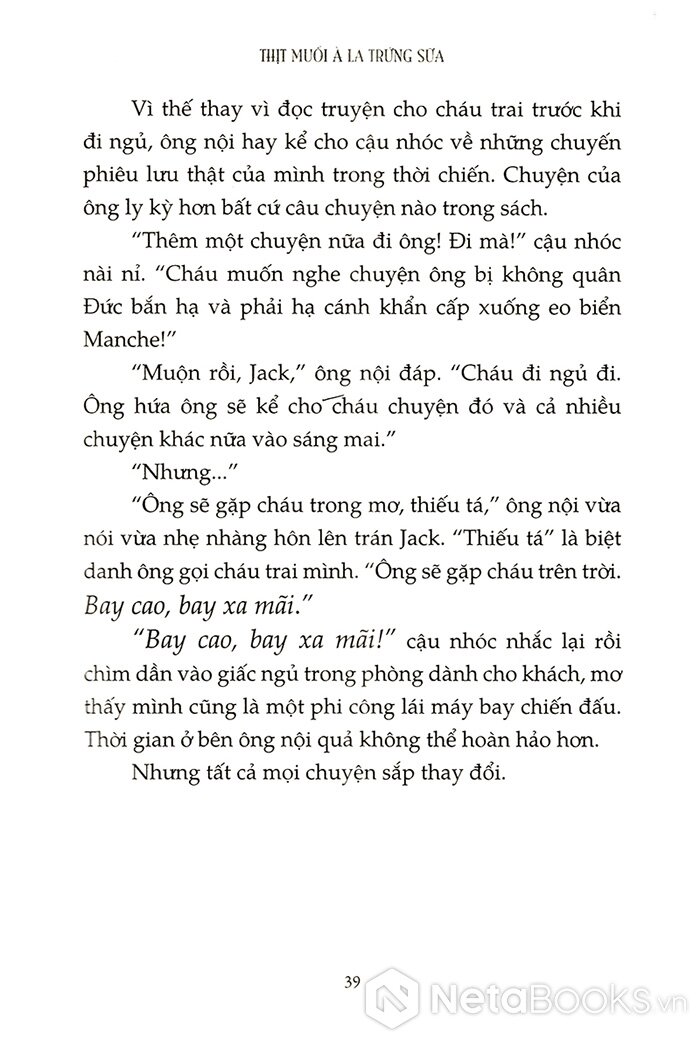 THỊT MUỐI À LA TRỨNG SỮA

Vì thế thay vì đọc truyện cho cháu trai trước khi đi ngủ, ông nội hay kể cho cậu nhóc về những chuyến phiêu lưu thật của mình trong thời chiến. Chuyện của ông ly kỳ hơn bất cứ câu chuyện nào trong sách.

"Thêm một chuyện nữa đi ông! Đi mà!" cậu nhóc nài nỉ. "Cháu muốn nghe chuyện ông bị không quân Đức bắn hạ và phải hạ cánh khẩn cấp xuống eo biển Manche!"

"Muộn rồi, Jack," ông nội đáp. "Cháu đi ngủ đi. Ông hứa ông sẽ kể cho cháu chuyện đó và cả nhiều chuyện khác nữa vào sáng mai."

"Nhưng..."

"Ông sẽ gặp cháu trong mơ, thiếu tá," ông nội vừa nói vừa nhẹ nhàng hôn lên trán Jack. "Thiếu tá" là biệt danh ông gọi cháu trai mình. "Ông sẽ gặp cháu trên trời. Bay cao, bay xa mãi."

"Bay cao, bay xa mãi!" cậu nhóc nhắc lại rồi chìm dần vào giấc ngủ trong phòng dành cho khách, mơ thấy mình cũng là một phi công lái máy bay chiến đấu. Thời gian ở bên ông nội quả không thể hoàn hảo hơn.

Nhưng tất cả mọi chuyện sắp thay đổi.

39

NetaBooks.vn